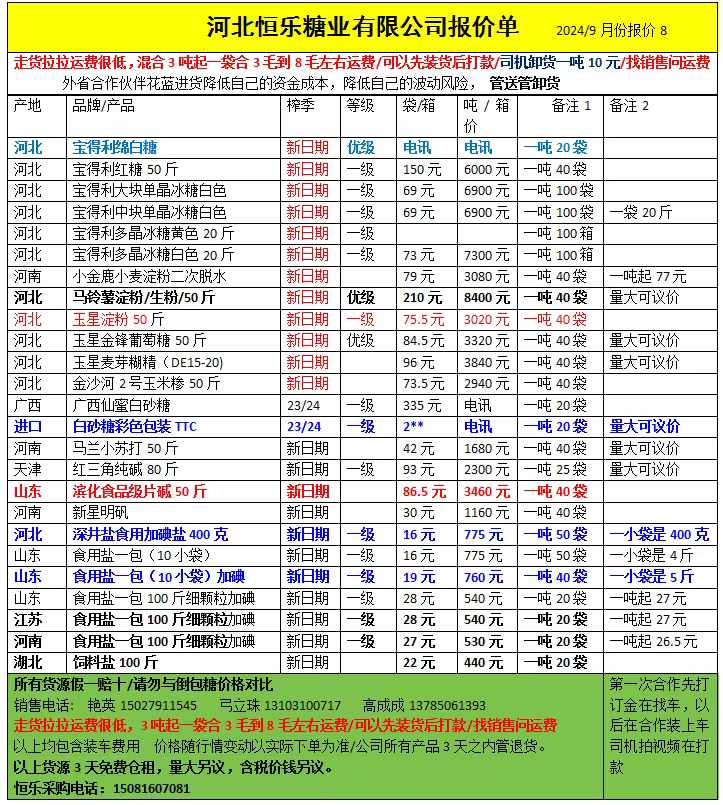 河北恒乐糖业有限公司报价单 2024/9 月份报价 8

走货拉拉运费很低，混合 3 吨起一袋合 3 毛到 8 毛左右运费/可以先装货后打款/司机卸货一吨 10 元/找销售问运费

外省合作伙伴花蓝进货降低自己的资金成本，降低自己的波动风险， 管送管卸货

| 产地 | 品牌/产品 | 榨季 | 等级 | 袋/箱 | 吨 / 箱价 | 备注 1 | 备注 2 |
|---|---|---|---|---|---|---|---|
| 河北 | 宝得利绵白糖 | 新日期 | 优级 | 电讯 | 电讯 | 一吨 20 袋 | |
| 河北 | 宝得利红糖 50 斤 | 新日期 | 一级 | 150 元 | 6000 元 | 一吨 40 袋 | |
| 河北 | 宝得利大块单晶冰糖白色 | 新日期 | 一级 | 69 元 | 6900 元 | 一吨 100 袋 | |
| 河北 | 宝得利中块单晶冰糖白色 | 新日期 | 一级 | 69 元 | 6900 元 | 一吨 100 袋 | 一袋 20 斤 |
| 河北 | 宝得利多晶冰糖黄色 20 斤 | 新日期 | 一级 | | | 一吨 100 箱 | |
| 河北 | 宝得利多晶冰糖白色 20 斤 | 新日期 | 一级 | 73 元 | 7300 元 | 一吨 100 箱 | |
| 河南 | 小金鹿小麦淀粉二次脱水 | 新日期 | | 79 元 | 3080 元 | 一吨 40 袋 | 一吨起 77 元 |
| 河北 | 马铃薯淀粉/生粉/50 斤 | 新日期 | 优级 | 210 元 | 8400 元 | 一吨 40 袋 | 量大可议价 |
| 河北 | 玉星淀粉 50 斤 | 新日期 | 一级 | 75.5 元 | 3020 元 | 一吨 40 袋 | |
| 河北 | 玉星金锋葡萄糖 50 斤 | 新日期 | 优级 | 84.5 元 | 3320 元 | 一吨 40 袋 | 量大可议价 |
| 河北 | 玉星麦芽糊精（DE15-20） | 新日期 | | 96 元 | 3840 元 | 一吨 40 袋 | 量大可议价 |
| 河北 | 金沙河 2 号玉米糁 50 斤 | 新日期 | | 73.5 元 | 2940 元 | 一吨 40 袋 | |
| 广西 | 广西仙蜜白砂糖 | 23/24 | 一级 | 335 元 | 电讯 | 一吨 20 袋 | |
| 进口 | 白砂糖彩色包装 TTC | 23/24 | 一级 | 2** | 电讯 | 一吨 20 袋 | 量大可议价 |
| 河南 | 马兰小苏打 50 斤 | 新日期 | | 42 元 | 1680 元 | 一吨 40 袋 | 量大可议价 |
| 天津 | 红三角纯碱 80 斤 | 新日期 | 一级 | 93 元 | 2300 元 | 一吨 25 袋 | 量大可议价 |
| 山东 | 滨化食品级片碱 50 斤 | 新日期 | | 86.5 元 | 3460 元 | 一吨 40 袋 | |
| 河南 | 新星明矾 | 新日期 | | 30 元 | 1160 元 | 一吨 40 袋 | |
| 河北 | 深井盐食用加碘盐 400 克 | 新日期 | 一级 | 16 元 | 775 元 | 一吨 50 袋 | 一小袋是 400 克 |
| 山东 | 食用盐一包（10 小袋） | 新日期 | 一级 | 16 元 | 775 元 | 一吨 50 袋 | 一小袋是 4 斤 |
| 山东 | 食用盐一包（10 小袋）加碘 | 新日期 | 一级 | 19 元 | 760 元 | 一吨 40 袋 | 一小袋是 5 斤 |
| 山东 | 食用盐一包 100 斤细颗粒加碘 | 新日期 | 一级 | 28 元 | 540 元 | 一吨 20 袋 | 一吨起 27 元 |
| 江苏 | 食用盐一包 100 斤细颗粒加碘 | 新日期 | 一级 | 28 元 | 540 元 | 一吨 20 袋 | 一吨起 27 元 |
| 河南 | 食用盐一包 100 斤细颗粒加碘 | 新日期 | 一级 | 27 元 | 530 元 | 一吨 20 袋 | 一吨起 26.5 元 |
| 湖北 | 饲料盐 100 斤 | 新日期 | | 22 元 | 440 元 | 一吨 20 袋 | |

所有货源假一赔十/请勿与倒包糖价格对比
销售电话： 艳英 15027911545 弓立珠 13103100717 高成成 13785061393
走货拉拉运费很低，3 吨起一袋合 3 毛到 8 毛左右运费/可以先装货后打款/找销售问运费
以上均包含装车费用 价格随行情变动以实际下单为准/公司所有产品 3 天之内管退货。
以上货源 3 天免费仓租，量大另议，含税价钱另议。
恒乐采购电话：15081607081

第一次合作先打订金在找车，以后在合作装上车司机拍视频在打款